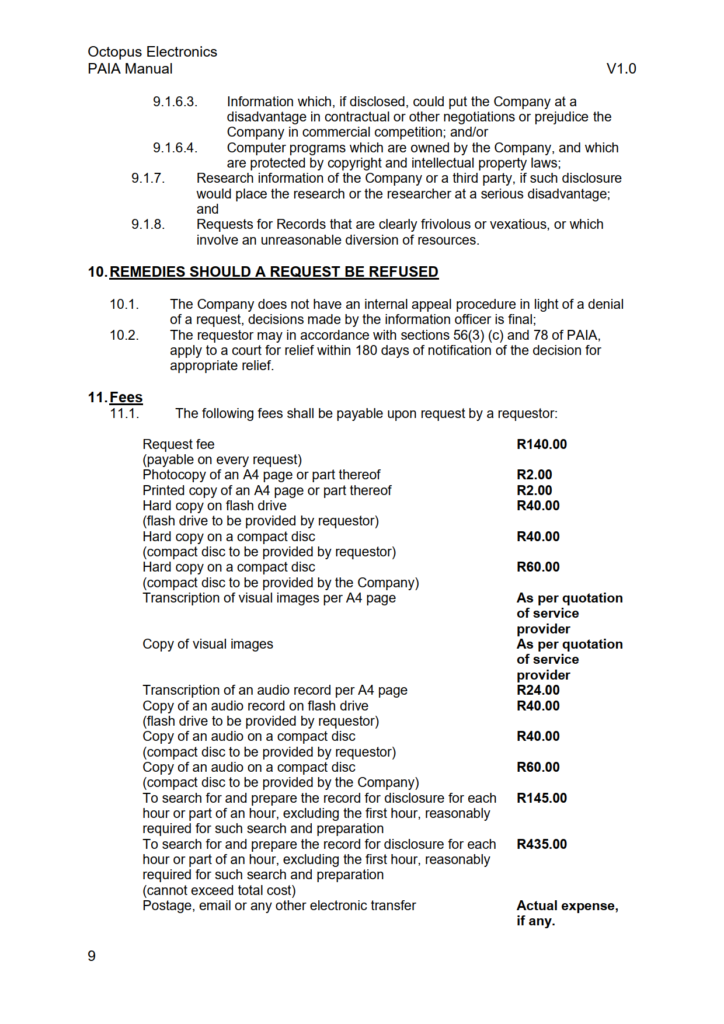 Octopus Electronics
PAIA Manual V1.0

9.1.6.3. Information which, if disclosed, could put the Company at a disadvantage in contractual or other negotiations or prejudice the Company in commercial competition; and/or

9.1.6.4. Computer programs which are owned by the Company, and which are protected by copyright and intellectual property laws;

9.1.7. Research information of the Company or a third party, if such disclosure would place the research or the researcher at a serious disadvantage; and

9.1.8. Requests for Records that are clearly frivolous or vexatious, or which involve an unreasonable diversion of resources.

10. REMEDIES SHOULD A REQUEST BE REFUSED

10.1. The Company does not have an internal appeal procedure in light of a denial of a request, decisions made by the information officer is final;

10.2. The requestor may in accordance with sections 56(3) (c) and 78 of PAIA, apply to a court for relief within 180 days of notification of the decision for appropriate relief.

11. Fees

11.1. The following fees shall be payable upon request by a requestor:

| | |
|---|---|
| Request fee (payable on every request) | R140.00 |
| Photocopy of an A4 page or part thereof | R2.00 |
| Printed copy of an A4 page or part thereof | R2.00 |
| Hard copy on flash drive (flash drive to be provided by requestor) | R40.00 |
| Hard copy on a compact disc (compact disc to be provided by requestor) | R40.00 |
| Hard copy on a compact disc (compact disc to be provided by the Company) | R60.00 |
| Transcription of visual images per A4 page | As per quotation of service provider |
| Copy of visual images | As per quotation of service provider |
| Transcription of an audio record per A4 page | R24.00 |
| Copy of an audio record on flash drive (flash drive to be provided by requestor) | R40.00 |
| Copy of an audio on a compact disc (compact disc to be provided by requestor) | R40.00 |
| Copy of an audio on a compact disc (compact disc to be provided by the Company) | R60.00 |
| To search for and prepare the record for disclosure for each hour or part of an hour, excluding the first hour, reasonably required for such search and preparation | R145.00 |
| To search for and prepare the record for disclosure for each hour or part of an hour, excluding the first hour, reasonably required for such search and preparation (cannot exceed total cost) | R435.00 |
| Postage, email or any other electronic transfer | Actual expense, if any. |

9